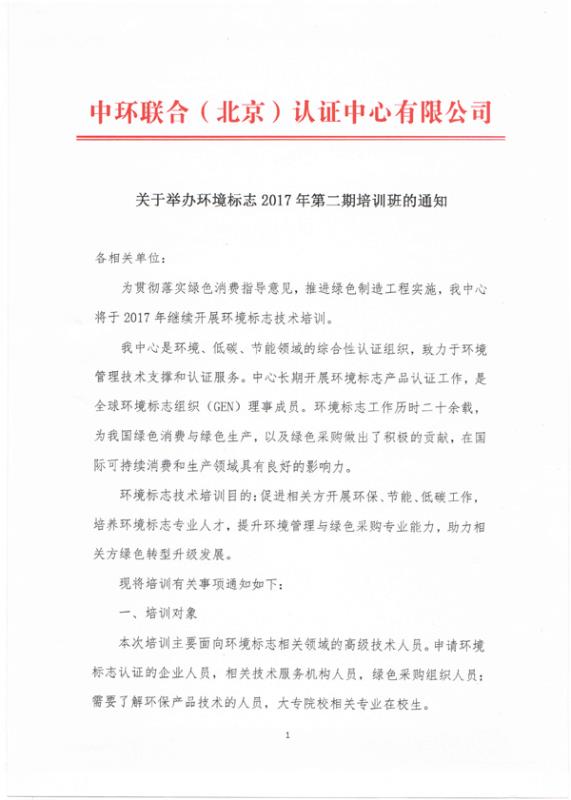 中环联合（北京）认证中心有限公司

关于举办环境标志 2017 年第二期培训班的通知

各相关单位：

为贯彻落实绿色消费指导意见，推进绿色制造工程实施，我中心将于 2017 年继续开展环境标志技术培训。

我中心是环境、低碳、节能领域的综合性认证组织，致力于环境管理技术支撑和认证服务。中心长期开展环境标志产品认证工作，是全球环境标志组织（GEN）理事成员。环境标志工作历时二十余载，为我国绿色消费与绿色生产，以及绿色采购做出了积极的贡献，在国际可持续消费和生产领域具有良好的影响力。

环境标志技术培训目的：促进相关方开展环保、节能、低碳工作，培养环境标志专业人才，提升环境管理与绿色采购专业能力，助力相关方绿色转型升级发展。

现将培训有关事项通知如下：

一、培训对象

本次培训主要面向环境标志相关领域的高级技术人员。申请环境标志认证的企业人员，相关技术服务机构人员，绿色采购组织人员；需要了解环保产品技术的人员，大专院校相关专业在校生。

1